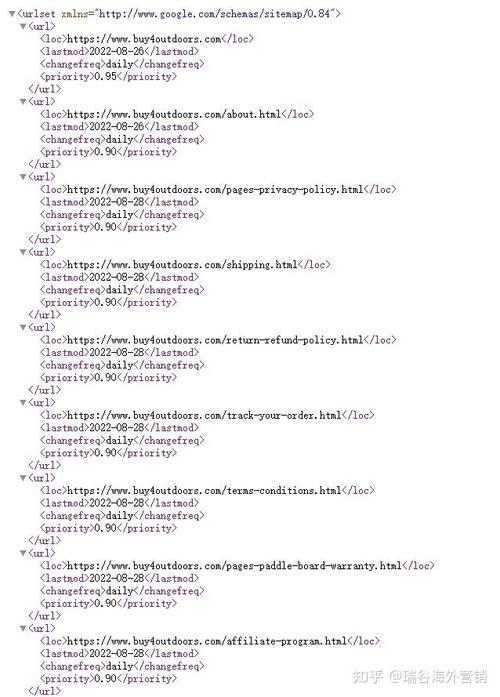 ▼<urlset xmlns="http://www.google.com/schemas/sitemap/0.84">
▼<url>
<loc>https://www.buy4outdoors.com</loc>
<lastmod>2022-08-26</lastmod>
<changefreq>daily</changefreq>
<priority>0.95</priority>
</url>
▼<url>
<loc>https://www.buy4outdoors.com/about.html</loc>
<lastmod>2022-08-26</lastmod>
<changefreq>daily</changefreq>
<priority>0.90</priority>
</url>
▼<url>
<loc>https://www.buy4outdoors.com/pages-privacy-policy.html</loc>
<lastmod>2022-08-28</lastmod>
<changefreq>daily</changefreq>
<priority>0.90</priority>
</url>
▼<url>
<loc>https://www.buy4outdoors.com/shipping.html</loc>
<lastmod>2022-08-28</lastmod>
<changefreq>daily</changefreq>
<priority>0.90</priority>
</url>
▼<url>
<loc>https://www.buy4outdoors.com/return-refund-policy.html</loc>
<lastmod>2022-08-28</lastmod>
<changefreq>daily</changefreq>
<priority>0.90</priority>
</url>
▼<url>
<loc>https://www.buy4outdoors.com/track-your-order.html</loc>
<lastmod>2022-08-28</lastmod>
<changefreq>daily</changefreq>
<priority>0.90</priority>
</url>
▼<url>
<loc>https://www.buy4outdoors.com/terms-conditions.html</loc>
<lastmod>2022-08-28</lastmod>
<changefreq>daily</changefreq>
<priority>0.90</priority>
</url>
▼<url>
<loc>https://www.buy4outdoors.com/pages-paddle-board-warranty.html</loc>
<lastmod>2022-08-28</lastmod>
<changefreq>daily</changefreq>
<priority>0.90</priority>
</url>
▼<url>
<loc>https://www.buy4outdoors.com/affiliate-program.html</loc>
<lastmod>2022-08-28</lastmod>
<changefreq>daily</changefreq>
<priority>0.90</priority>
</url>

知乎 @瑞谷海外营销